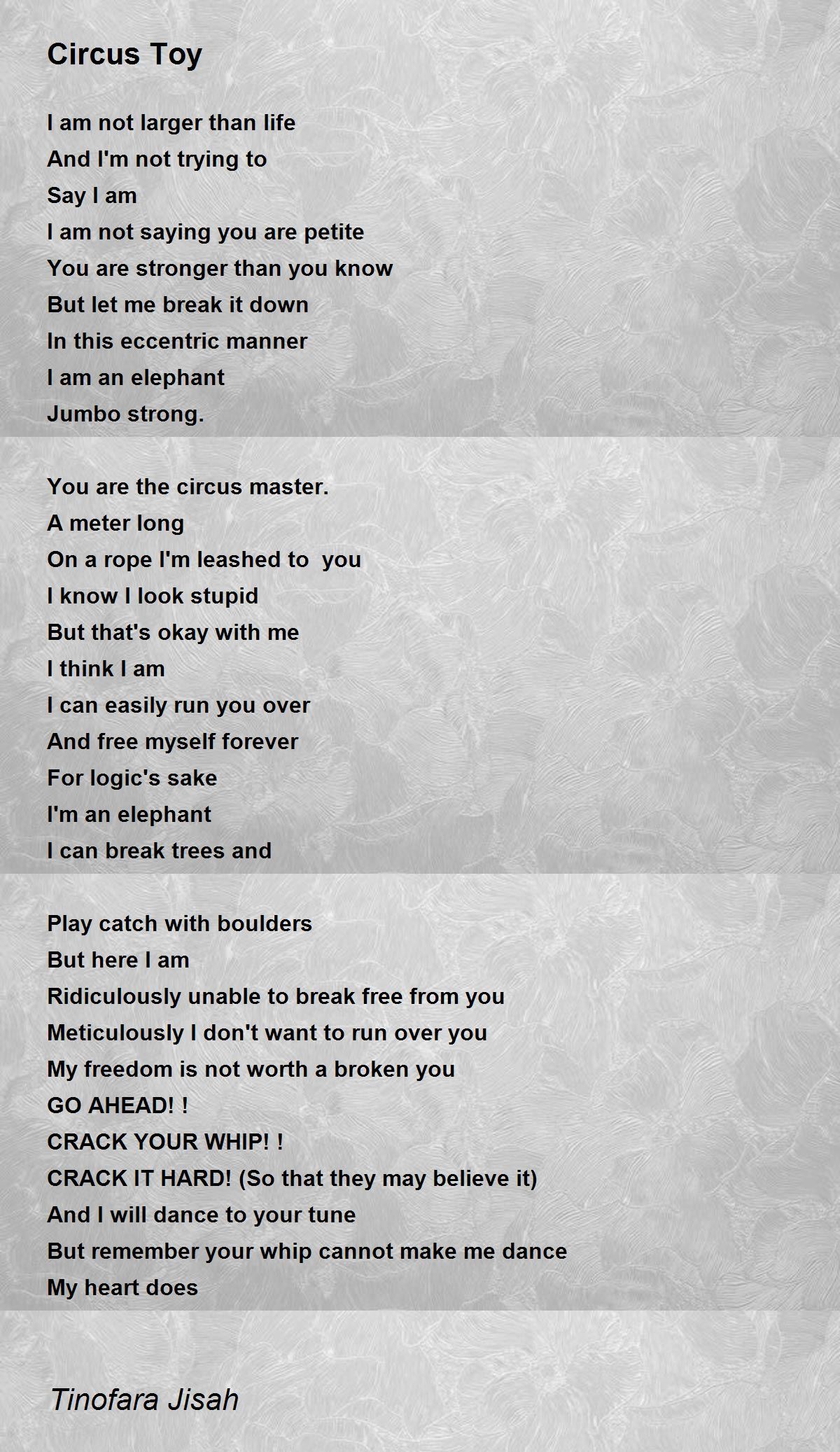 Circus Toy

I am not larger than life
And I'm not trying to
Say I am
I am not saying you are petite
You are stronger than you know
But let me break it down
In this eccentric manner
I am an elephant
Jumbo strong.

You are the circus master.
A meter long
On a rope I'm leashed to  you
I know I look stupid
But that's okay with me
I think I am
I can easily run you over
And free myself forever
For logic's sake
I'm an elephant
I can break trees and

Play catch with boulders
But here I am
Ridiculously unable to break free from you
Meticulously I don't want to run over you
My freedom is not worth a broken you
GO AHEAD! !
CRACK YOUR WHIP! !
CRACK IT HARD! (So that they may believe it)
And I will dance to your tune
But remember your whip cannot make me dance
My heart does

Tinofara Jisah